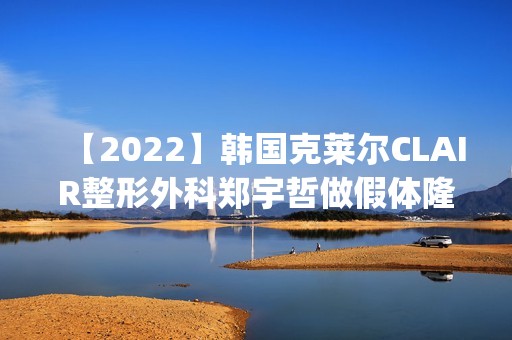 【2022】韩国克莱尔CLAIR整形外科郑宇哲做假体隆